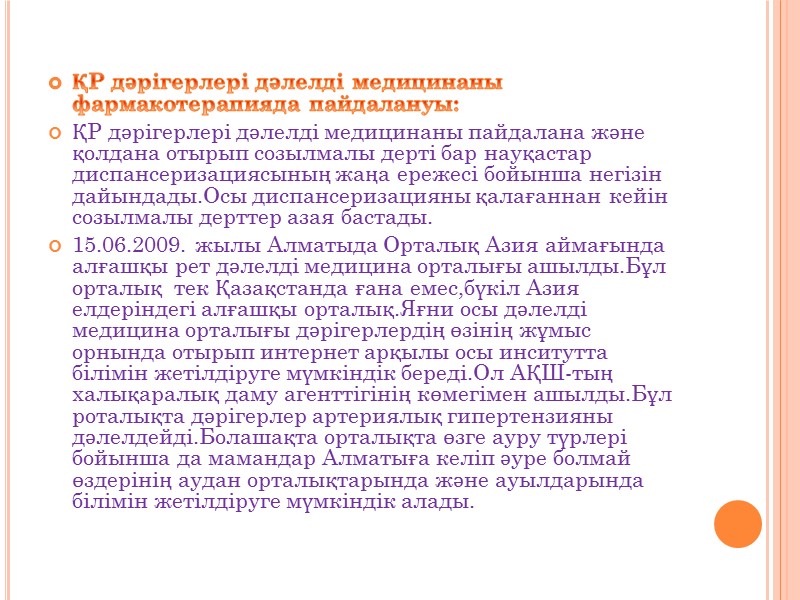 ҚР дәрігерлері дәлелді медицинаны фармакотерапияда пайдалануы:

ҚР дәрігерлері дәлелді медицинаны пайдалана және қолдана отырып созылмалы дерті бар науқастар диспансеризациясының жаңа ережесі бойынша негізін дайындады.Осы диспансеризацияны қалағаннан кейін созылмалы дерттер азая бастады.

15.06.2009. жылы Алматыда Орталық Азия аймағында алғашқы рет дәлелді медицина орталығы ашылды.Бұл орталық тек Қазақстанда ғана емес,бүкіл Азия елдеріндегі алғашқы орталық.Яғни осы дәлелді медицина орталығы дәрігерлердің өзінің жұмыс орнында отырып интернет арқылы осы инситутта білімін жетілдіруге мүмкіндік береді.Ол АҚШ-тың халықаралық даму агенттігінің көмегімен ашылды.Бұл роталықта дәрігерлер артериялық гипертензияны дәлелдейді.Болашақта орталықта өзге ауру түрлері бойынша да мамандар Алматыға келіп әуре болмай өздерінің аудан орталықтарында және ауылдарында білімін жетілдіруге мүмкіндік алады.